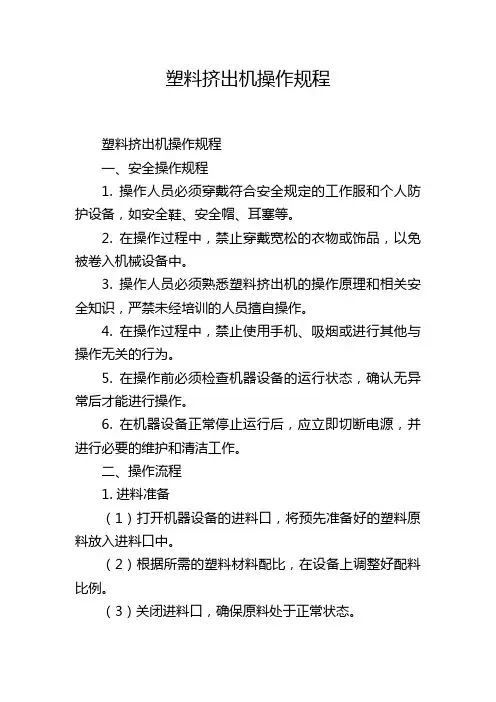 塑料挤出机操作规程

塑料挤出机操作规程

一、安全操作规程

1. 操作人员必须穿戴符合安全规定的工作服和个人防护设备，如安全鞋、安全帽、耳塞等。

2. 在操作过程中，禁止穿戴宽松的衣物或饰品，以免被卷入机械设备中。

3. 操作人员必须熟悉塑料挤出机的操作原理和相关安全知识，严禁未经培训的人员擅自操作。

4. 在操作过程中，禁止使用手机、吸烟或进行其他与操作无关的行为。

5. 在操作前必须检查机器设备的运行状态，确认无异常后才能进行操作。

6. 在机器设备正常停止运行后，应立即切断电源，并进行必要的维护和清洁工作。

二、操作流程

1. 进料准备

（1）打开机器设备的进料口，将预先准备好的塑料原料放入进料口中。

（2）根据所需的塑料材料配比，在设备上调整好配料比例。

（3）关闭进料口，确保原料处于正常状态。